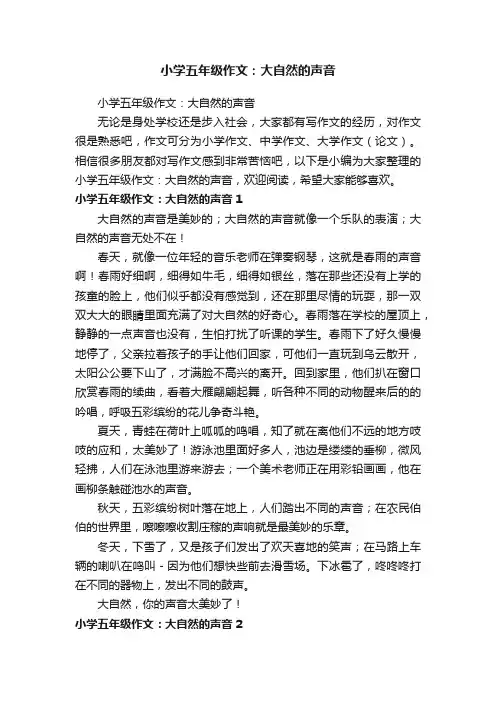 小学五年级作文：大自然的声音

小学五年级作文：大自然的声音

无论是身处学校还是步入社会，大家都有写作文的经历，对作文很是熟悉吧，作文可分为小学作文、中学作文、大学作文（论文）。相信很多朋友都对写作文感到非常苦恼吧，以下是小编为大家整理的小学五年级作文：大自然的声音，欢迎阅读，希望大家能够喜欢。

小学五年级作文：大自然的声音 1

大自然的声音是美妙的；大自然的声音就像一个乐队的表演；大自然的声音无处不在！

春天，就像一位年轻的音乐老师在弹奏钢琴，这就是春雨的声音啊！春雨好细啊，细得如牛毛，细得如银丝，落在那些还没有上学的孩童的脸上，他们似乎都没有感觉到，还在那里尽情的玩耍，那一双双大大的眼睛里面充满了对大自然的好奇心。春雨落在学校的屋顶上，静静的一点声音也没有，生怕打扰了听课的学生。春雨下了好久慢慢地停了，父亲拉着孩子的手让他们回家，可他们一直玩到乌云散开，太阳公公要下山了，才满脸不高兴的离开。回到家里，他们扒在窗口欣赏春雨的续曲，看着大雁翩翩起舞，听各种不同的动物醒来后的的吟唱，呼吸五彩缤纷的花儿争奇斗艳。

夏天，青蛙在荷叶上呱呱的鸣唱，知了就在离他们不远的地方吱吱的应和，太美妙了！游泳池里面好多人，池边是缕缕的垂柳，微风轻拂，人们在泳池里游来游去；一个美术老师正在用彩铅画画，他在画柳条触碰池水的声音。

秋天，五彩缤纷树叶落在地上，人们踏出不同的声音；在农民伯伯的世界里，嚓嚓嚓收割庄稼的声响就是最美妙的乐章。

冬天，下雪了，又是孩子们发出了欢天喜地的笑声；在马路上车辆的喇叭在鸣叫 - 因为他们想快些前去滑雪场。下冰雹了，咚咚咚打在不同的器物上，发出不同的鼓声。

大自然，你的声音太美妙了！

小学五年级作文：大自然的声音 2